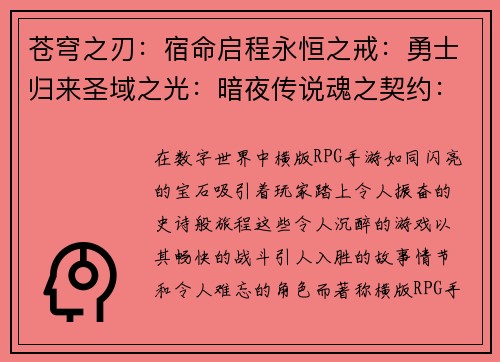 苍穹之刃：宿命启程永恒之戒：勇士归来圣域之光：暗夜传说魂之契约：

在数字世界中横版RPG手游如同闪亮的宝石吸引着玩家踏上令人振奋的史诗般旅程这些令人沉醉的游戏以其畅快的战斗引人入胜的故事情节和令人难忘的角色而著称横版RPG手